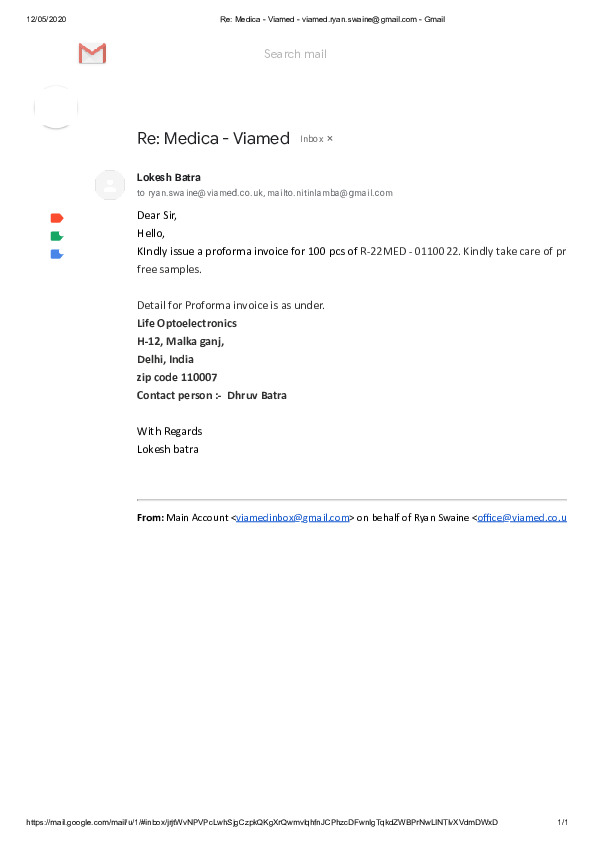 12/05/2020 Re: Medica - Viamed - viamed.ryan.swaine@gmail.com - Gmail

Search mail

Re: Medica - Viamed Inbox ×

Lokesh Batra
to ryan.swaine@viamed.co.uk, mailto.nitinlamba@gmail.com

Dear Sir,
Hello,
KIndly issue a proforma invoice for 100 pcs of R-22MED - 0110022. Kindly take care of pr free samples.

Detail for Proforma invoice is as under.
Life Optoelectronics
H-12, Malka ganj,
Delhi, India
zip code 110007
Contact person :- Dhruv Batra

With Regards
Lokesh batra

From: Main Account <viamedinbox@gmail.com> on behalf of Ryan Swaine <office@viamed.co.u

https://mail.google.com/mail/u/1/#inbox/jrjtWvNPVPcLwhSjgCzpkQKgXrQwmvlqhfnJCPhzcDFwnlgTqkdZWBPrNwLlNTkXVdmDWxD 1/1